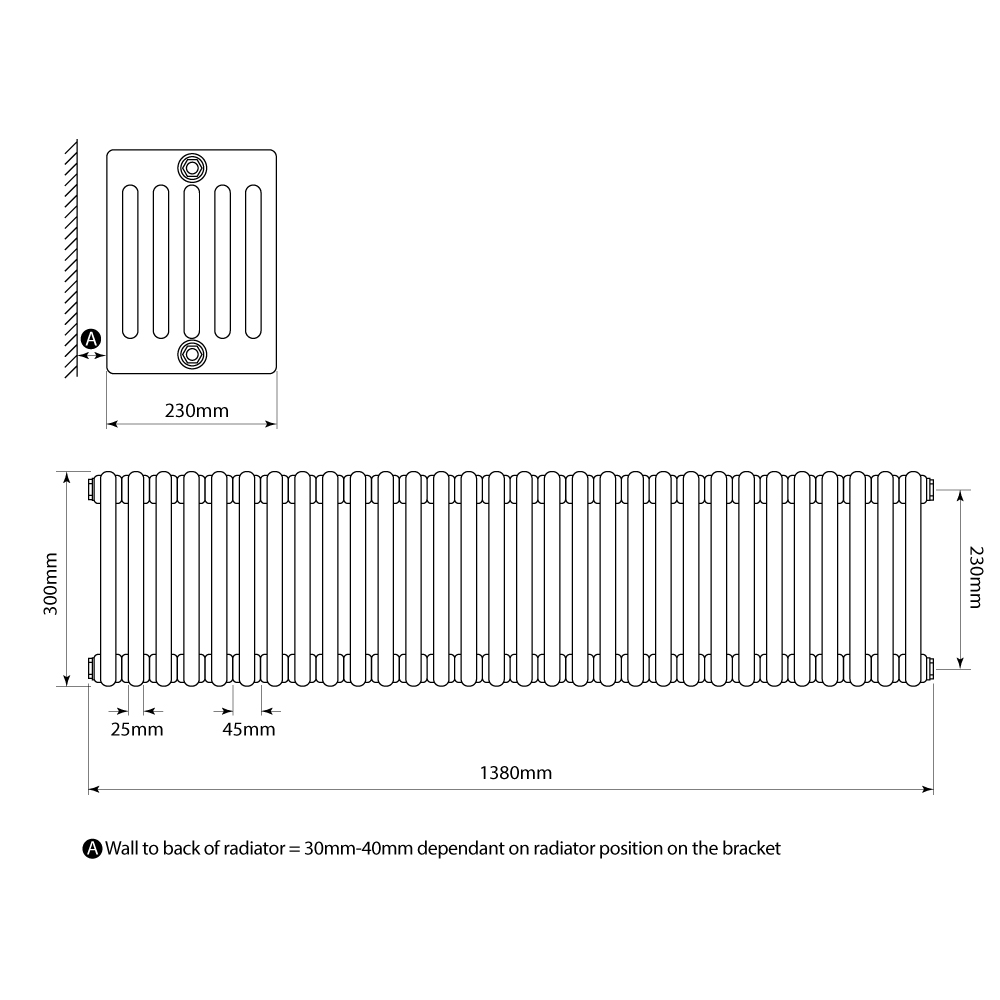 A

230mm

300mm

230mm

25mm

45mm

1380mm

A Wall to back of radiator = 30mm-40mm dependant on radiator position on the bracket